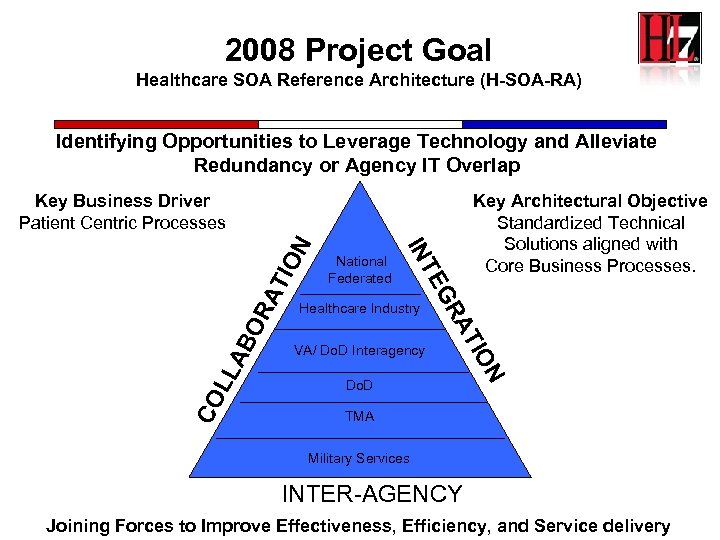 2008 Project Goal
Healthcare SOA Reference Architecture (H-SOA-RA)

HL7

Identifying Opportunities to Leverage Technology and Alleviate Redundancy or Agency IT Overlap

Key Business Driver
Patient Centric Processes

Key Architectural Objective
Standardized Technical Solutions aligned with Core Business Processes.

COLLABORATION

INTEGRATION

National Federated

Healthcare Industry

VA/ DoD Interagency

DoD

TMA

Military Services

INTER-AGENCY

Joining Forces to Improve Effectiveness, Efficiency, and Service delivery